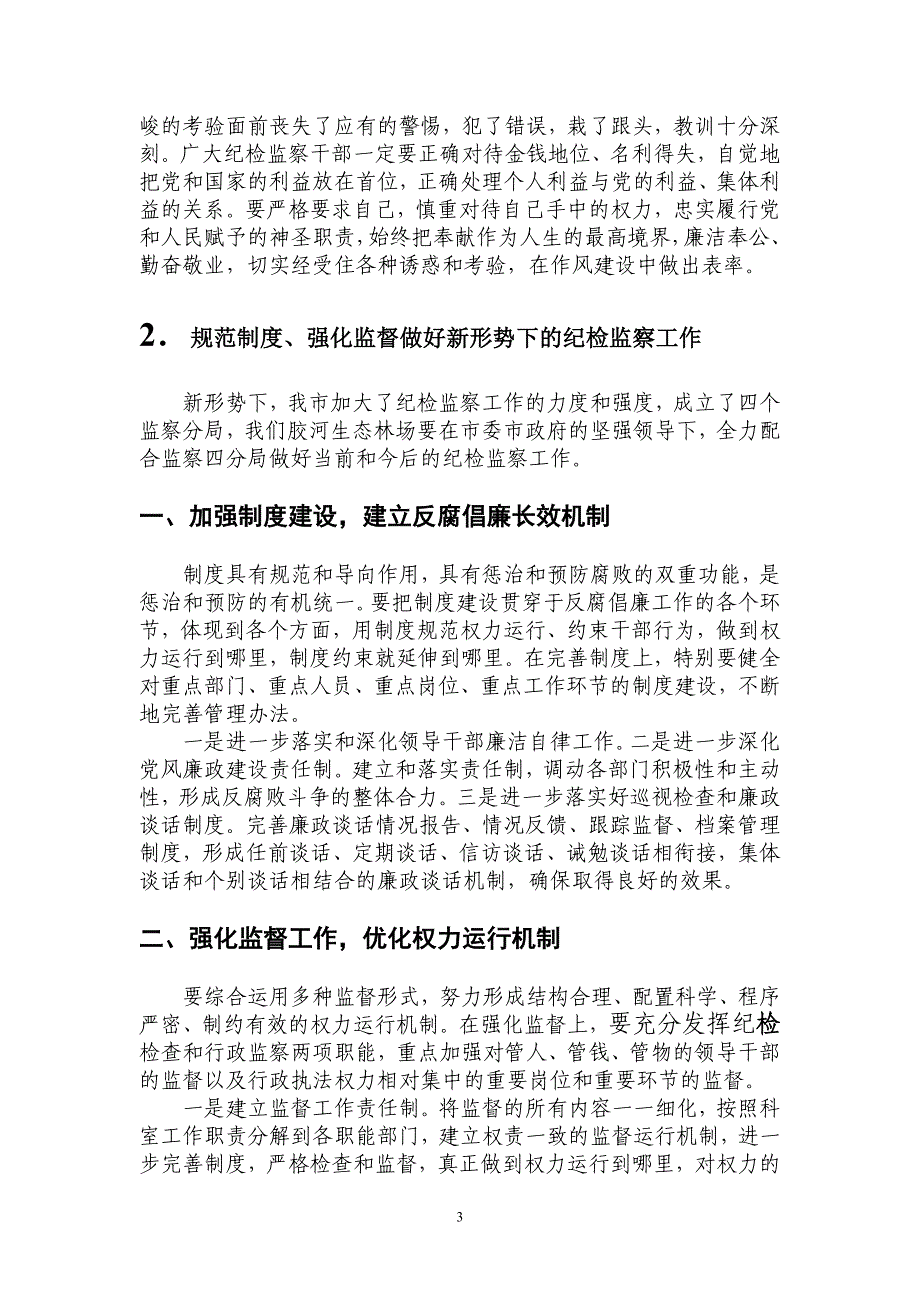 峻的考验面前丧失了应有的警惕，犯了错误，栽了跟头，教训十分深刻。广大纪检监察干部一定要正确对待金钱地位、名利得失，自觉地把党和国家的利益放在首位，正确处理个人利益与党的利益、集体利益的关系。要严格要求自己，慎重对待自己手中的权力，忠实履行党和人民赋予的神圣职责，始终把奉献作为人生的最高境界，廉洁奉公、勤奋敬业，切实经受住各种诱惑和考验，在作风建设中做出表率。

2． 规范制度、强化监督做好新形势下的纪检监察工作

新形势下，我市加大了纪检监察工作的力度和强度，成立了四个监察分局，我们胶河生态林场要在市委市政府的坚强领导下，全力配合监察四分局做好当前和今后的纪检监察工作。

一、加强制度建设，建立反腐倡廉长效机制

制度具有规范和导向作用，具有惩治和预防腐败的双重功能，是惩治和预防的有机统一。要把制度建设贯穿于反腐倡廉工作的各个环节，体现到各个方面，用制度规范权力运行、约束干部行为，做到权力运行到哪里，制度约束就延伸到哪里。在完善制度上，特别要健全对重点部门、重点人员、重点岗位、重点工作环节的制度建设，不断地完善管理办法。

一是进一步落实和深化领导干部廉洁自律工作。二是进一步深化党风廉政建设责任制。建立和落实责任制，调动各部门积极性和主动性，形成反腐败斗争的整体合力。三是进一步落实好巡视检查和廉政谈话制度。完善廉政谈话情况报告、情况反馈、跟踪监督、档案管理制度，形成任前谈话、定期谈话、信访谈话、诫勉谈话相衔接，集体谈话和个别谈话相结合的廉政谈话机制，确保取得良好的效果。

二、强化监督工作，优化权力运行机制

要综合运用多种监督形式，努力形成结构合理、配置科学、程序严密、制约有效的权力运行机制。在强化监督上，要充分发挥纪检检查和行政监察两项职能，重点加强对管人、管钱、管物的领导干部的监督以及行政执法权力相对集中的重要岗位和重要环节的监督。

一是建立监督工作责任制。将监督的所有内容一一细化，按照科室工作职责分解到各职能部门，建立权责一致的监督运行机制，进一步完善制度，严格检查和监督，真正做到权力运行到哪里，对权力的

3